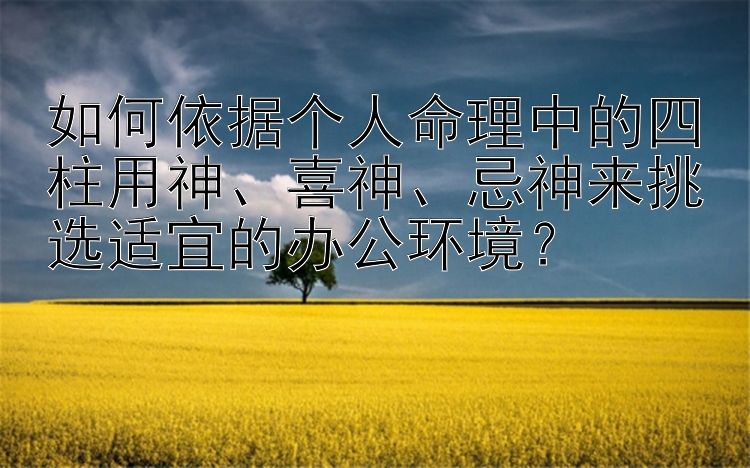 如何依据个人命理中的四柱用神、喜神、忌神来挑选适宜的办公环境？